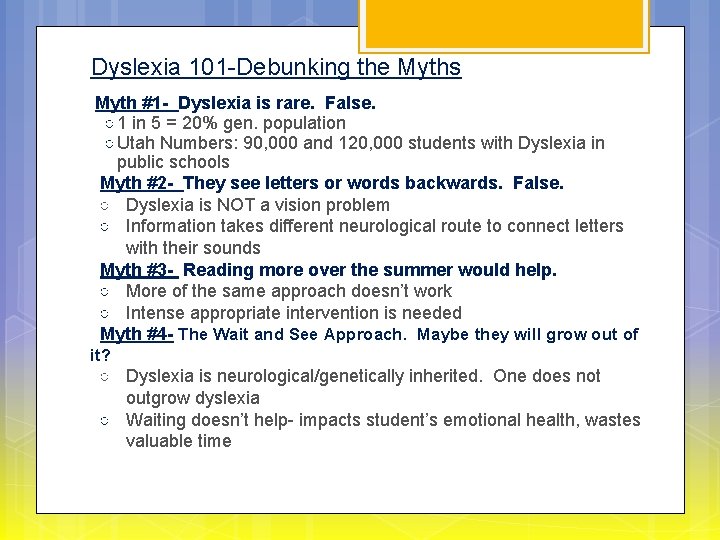 Dyslexia 101-Debunking the Myths

Myth #1- Dyslexia is rare. False.
○ 1 in 5 = 20% gen. population
○ Utah Numbers: 90,000 and 120,000 students with Dyslexia in public schools

Myth #2- They see letters or words backwards. False.
○ Dyslexia is NOT a vision problem
○ Information takes different neurological route to connect letters with their sounds

Myth #3- Reading more over the summer would help.
○ More of the same approach doesn't work
○ Intense appropriate intervention is needed

Myth #4- The Wait and See Approach. Maybe they will grow out of it?
○ Dyslexia is neurological/genetically inherited. One does not outgrow dyslexia
○ Waiting doesn't help- impacts student's emotional health, wastes valuable time